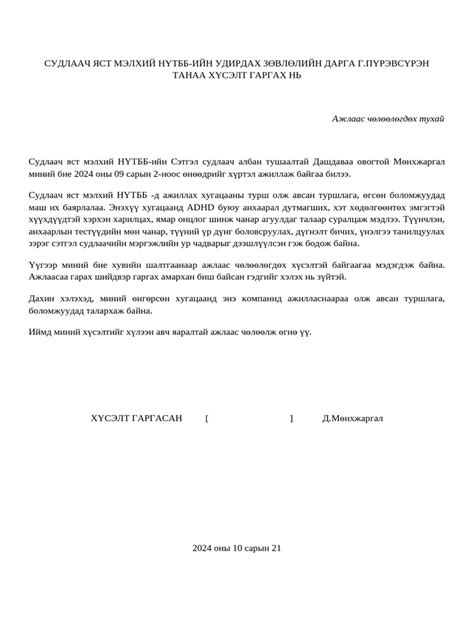 СУДЛААЧ ЯСТ МЭЛХИЙ НҮТББ-ИЙН УДИРДАХ ЗӨВЛӨЛИЙН ДАРГА Г.ПҮРЭВСҮРЭН ТАНАА ХҮСЭЛТ ГАРГАХ НЬ

Ажлаас чөлөөлөгдөх тухай

Судлаач яст мэлхий НҮТББ-ийн Сэтгэл судлаач албан тушаалтай Дашдаваа овогтой Мөнхжаргал миний бие 2024 оны 09 сарын 2-ноос өнөөдрийг хүртэл ажиллаж байгаа билээ.

Судлаач яст мэлхий НҮТББ -д ажиллах хугацааны турш олж авсан туршлага, өгсөн боломжуудад маш их баярлалаа. Энэхүү хугацаанд ADHD буюу анхаарал дутмагших, хэт хөдөлгөөнтөх эмгэгтэй хүүхдүүдтэй хэрхэн харилцах, ямар онцлог шинж чанар агуулдаг талаар суралцаж мэдлээ. Түүнчлэн, анхаарлын тестүүдийн мөн чанар, түүний үр дүнг боловсруулах, дүгнэлт бичих, үнэлгээ танилцуулах зэрэг сэтгэл судлаачийн мэргэжлийн ур чадварыг дээшлүүлсэн гэж бодож байна.

Үүгээр миний бие хувийн шалтгаанаар ажлаас чөлөөлөгдөх хүсэлтэй байгаагаа мэдэгдэж байна. Ажлаасаа гарах шийдвэр гаргах амархан биш байсан гэдгийг хэлэх нь зүйтэй.

Дахин хэлэхэд, миний өнгөрсөн хугацаанд энэ компанид ажилласнаараа олж авсан туршлага, боломжуудад талархаж байна.

Иймд миний хүсэлтийг хүлээн авч яаралтай ажлаас чөлөөлж өгнө үү.

ХҮСЭЛТ ГАРГАСАН [ ] Д.Мөнхжаргал

2024 оны 10 сарын 21